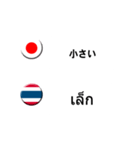 小さい

เล็ก